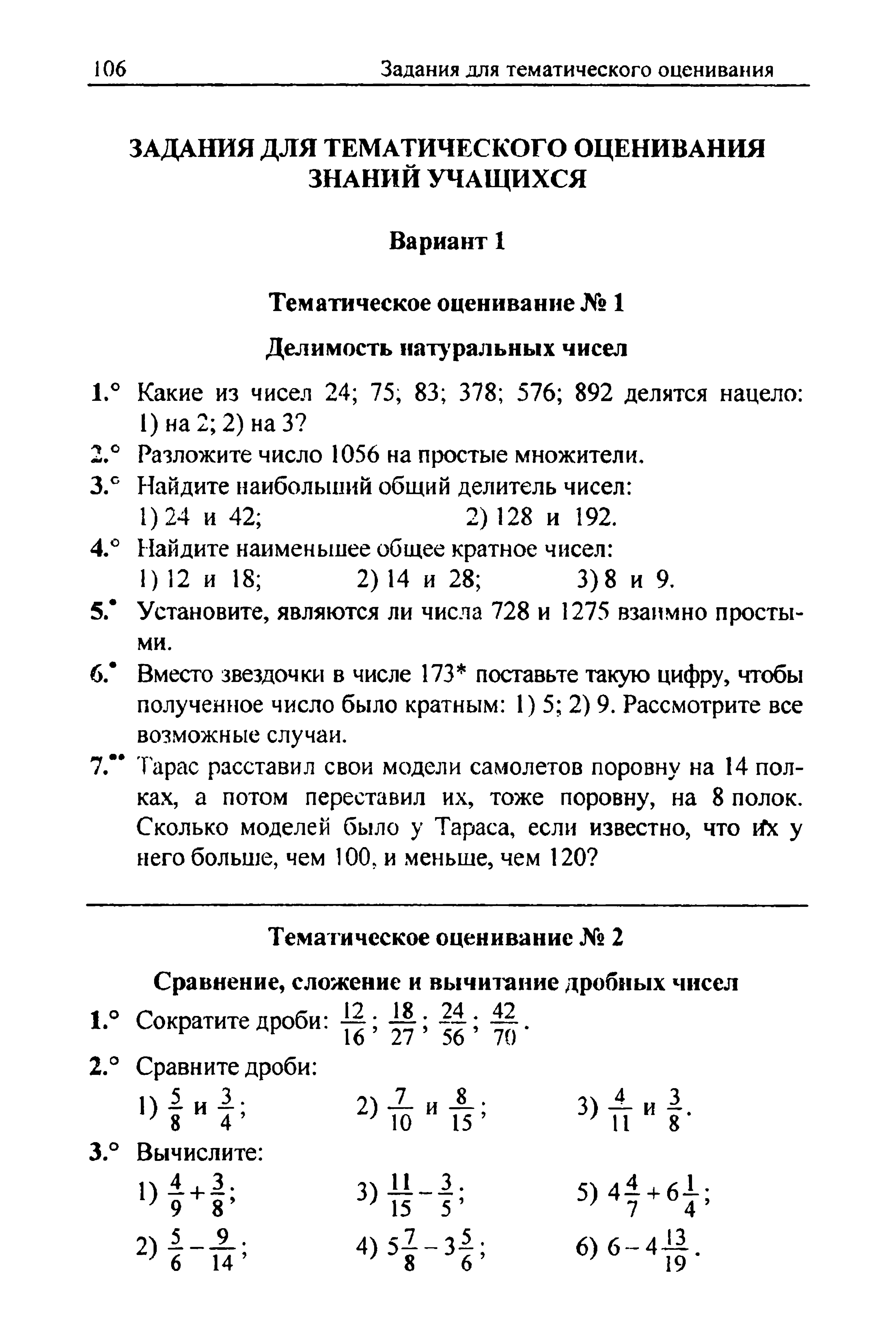 106 Задания для тематического оценивания

ЗАДАНИЯ ДЛЯ ТЕМАТИЧЕСКОГО ОЦЕНИВАНИЯ ЗНАНИЙ УЧАЩИХСЯ

Вариант 1

Тематическое оценивание № 1

Делимость натуральных чисел

1.° Какие из чисел 24; 75; 83; 378; 576; 892 делятся нацело: 1) на 2; 2) на 3?

2.° Разложите число 1056 на простые множители.

3.° Найдите наибольший общий делитель чисел:
1) 24 и 42; 2) 128 и 192.

4.° Найдите наименьшее общее кратное чисел:
1) 12 и 18; 2) 14 и 28; 3) 8 и 9.

5.• Установите, являются ли числа 728 и 1275 взаимно простыми.

6.• Вместо звездочки в числе 173* поставьте такую цифру, чтобы полученное число было кратным: 1) 5; 2) 9. Рассмотрите все возможные случаи.

7.•• Тарас расставил свои модели самолетов поровну на 14 полках, а потом переставил их, тоже поровну, на 8 полок. Сколько моделей было у Тараса, если известно, что их у него больше, чем 100, и меньше, чем 120?

Тематическое оценивание № 2

Сравнение, сложение и вычитание дробных чисел

1.° Сократите дроби: $\frac{12}{16}$; $\frac{18}{27}$; $\frac{24}{56}$; $\frac{42}{70}$.

2.° Сравните дроби:
1) $\frac{5}{8}$ и $\frac{3}{4}$; 2) $\frac{7}{10}$ и $\frac{8}{15}$; 3) $\frac{4}{11}$ и $\frac{3}{8}$.

3.° Вычислите:
1) $\frac{4}{9}+\frac{3}{8}$; 3) $\frac{11}{15}-\frac{3}{5}$; 5) $4\frac{4}{7}+6\frac{1}{4}$;
2) $\frac{5}{6}-\frac{9}{14}$; 4) $5\frac{7}{8}-3\frac{5}{6}$; 6) $6-4\frac{13}{19}$.